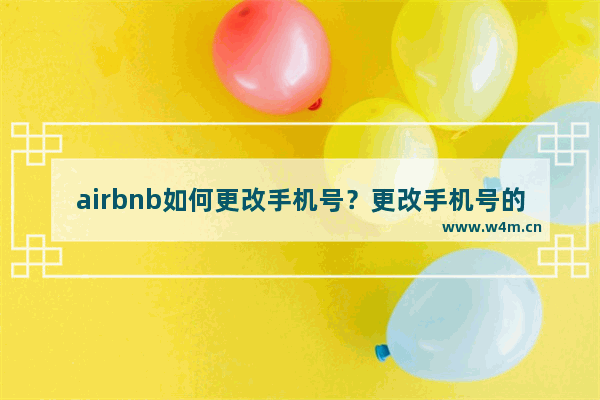 airbnb如何更改手机号？更改手机号的

www.w4m.cn